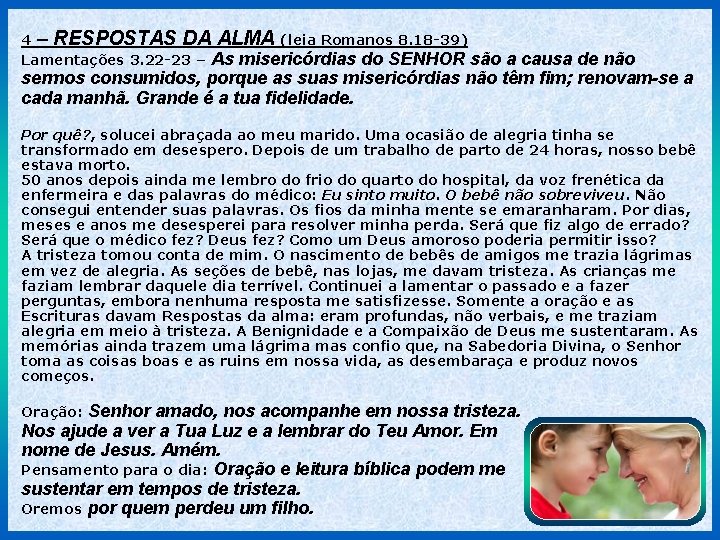 4 – RESPOSTAS DA ALMA (leia Romanos 8.18-39)
Lamentações 3.22-23 – As misericórdias do SENHOR são a causa de não sermos consumidos, porque as suas misericórdias não têm fim; renovam-se a cada manhã. Grande é a tua fidelidade.

Por quê?, solucei abraçada ao meu marido. Uma ocasião de alegria tinha se transformado em desespero. Depois de um trabalho de parto de 24 horas, nosso bebê estava morto.
50 anos depois ainda me lembro do frio do quarto do hospital, da voz frenética da enfermeira e das palavras do médico: Eu sinto muito. O bebê não sobreviveu. Não consegui entender suas palavras. Os fios da minha mente se emaranharam. Por dias, meses e anos me desesperei para resolver minha perda. Será que fiz algo de errado? Será que o médico fez? Deus fez? Como um Deus amoroso poderia permitir isso?
A tristeza tomou conta de mim. O nascimento de bebês de amigos me trazia lágrimas em vez de alegria. As seções de bebê, nas lojas, me davam tristeza. As crianças me faziam lembrar daquele dia terrível. Continuei a lamentar o passado e a fazer perguntas, embora nenhuma resposta me satisfizesse. Somente a oração e as Escrituras davam Respostas da alma: eram profundas, não verbais, e me traziam alegria em meio à tristeza. A Benignidade e a Compaixão de Deus me sustentaram. As memórias ainda trazem uma lágrima mas confio que, na Sabedoria Divina, o Senhor toma as coisas boas e as ruins em nossa vida, as desembaraça e produz novos começos.

Oração: Senhor amado, nos acompanhe em nossa tristeza. Nos ajude a ver a Tua Luz e a lembrar do Teu Amor. Em nome de Jesus. Amém.
Pensamento para o dia: Oração e leitura bíblica podem me sustentar em tempos de tristeza.
Oremos por quem perdeu um filho.